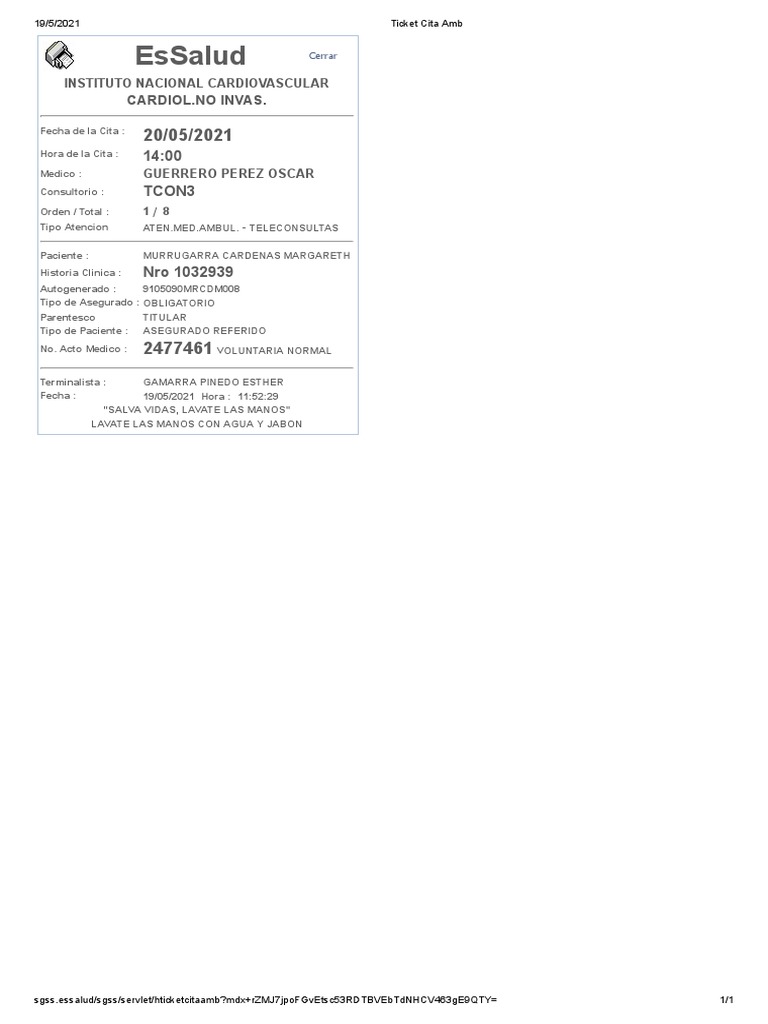 19/5/2021 Ticket Cita Amb

EsSalud

Cerrar

INSTITUTO NACIONAL CARDIOVASCULAR
CARDIOL.NO INVAS.

Fecha de la Cita : 20/05/2021
Hora de la Cita : 14:00
Medico : GUERRERO PEREZ OSCAR
Consultorio : TCON3
Orden / Total : 1 / 8
Tipo Atencion ATEN.MED.AMBUL. - TELECONSULTAS

Paciente : MURRUGARRA CARDENAS MARGARETH
Historia Clinica : Nro 1032939
Autogenerado : 9105090MRCDM008
Tipo de Asegurado : OBLIGATORIO
Parentesco TITULAR
Tipo de Paciente : ASEGURADO REFERIDO
No. Acto Medico : 2477461 VOLUNTARIA NORMAL

Terminalista : GAMARRA PINEDO ESTHER
Fecha : 19/05/2021 Hora : 11:52:29
"SALVA VIDAS, LAVATE LAS MANOS"
LAVATE LAS MANOS CON AGUA Y JABON

sgss.essalud/sgss/servlet/hticketcitaamb?mdx+rZMJ7jpoFGvEtsc53RDTBVEbTdNHCV463gE9QTY= 1/1